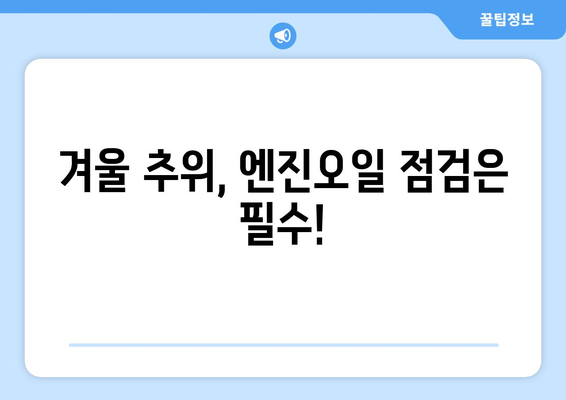 꿀팁정보

겨울 추위, 엔진오일 점검은 필수!